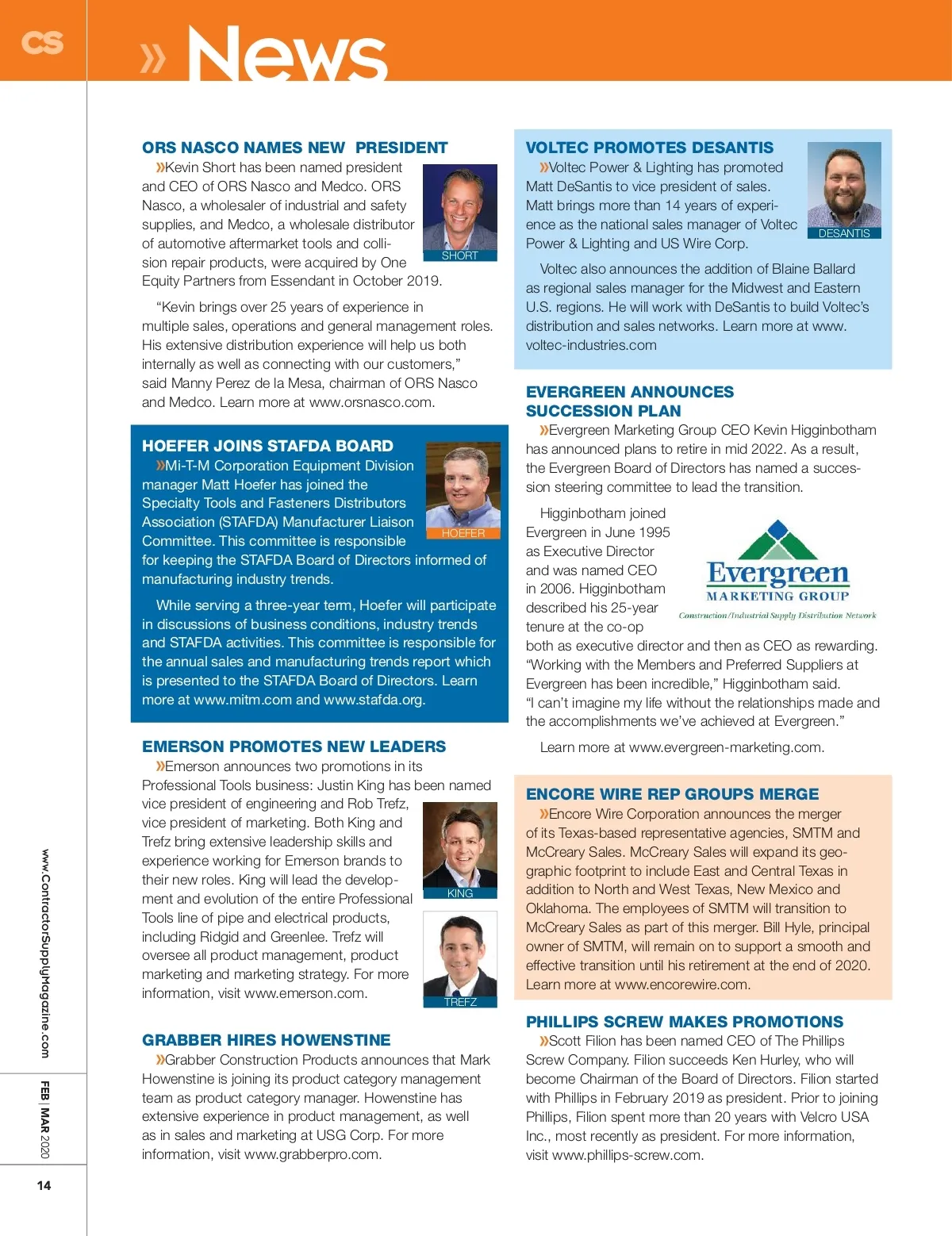 CS

» News

ORS NASCO NAMES NEW PRESIDENT

»Kevin Short has been named president and CEO of ORS Nasco and Medco. ORS Nasco, a wholesaler of industrial and safety supplies, and Medco, a wholesale distributor of automotive aftermarket tools and collision repair products, were acquired by One Equity Partners from Essendant in October 2019.

SHORT

"Kevin brings over 25 years of experience in multiple sales, operations and general management roles. His extensive distribution experience will help us both internally as well as connecting with our customers," said Manny Perez de la Mesa, chairman of ORS Nasco and Medco. Learn more at www.orsnasco.com.

HOEFER JOINS STAFDA BOARD

»Mi-T-M Corporation Equipment Division manager Matt Hoefer has joined the Specialty Tools and Fasteners Distributors Association (STAFDA) Manufacturer Liaison Committee. This committee is responsible for keeping the STAFDA Board of Directors informed of manufacturing industry trends.

HOEFER

While serving a three-year term, Hoefer will participate in discussions of business conditions, industry trends and STAFDA activities. This committee is responsible for the annual sales and manufacturing trends report which is presented to the STAFDA Board of Directors. Learn more at www.mitm.com and www.stafda.org.

EMERSON PROMOTES NEW LEADERS

»Emerson announces two promotions in its Professional Tools business: Justin King has been named vice president of engineering and Rob Trefz, vice president of marketing. Both King and Trefz bring extensive leadership skills and experience working for Emerson brands to their new roles. King will lead the development and evolution of the entire Professional Tools line of pipe and electrical products, including Ridgid and Greenlee. Trefz will oversee all product management, product marketing and marketing strategy. For more information, visit www.emerson.com.

KING

TREFZ

GRABBER HIRES HOWENSTINE

»Grabber Construction Products announces that Mark Howenstine is joining its product category management team as product category manager. Howenstine has extensive experience in product management, as well as in sales and marketing at USG Corp. For more information, visit www.grabberpro.com.

VOLTEC PROMOTES DESANTIS

»Voltec Power & Lighting has promoted Matt DeSantis to vice president of sales. Matt brings more than 14 years of experience as the national sales manager of Voltec Power & Lighting and US Wire Corp.

DESANTIS

Voltec also announces the addition of Blaine Ballard as regional sales manager for the Midwest and Eastern U.S. regions. He will work with DeSantis to build Voltec's distribution and sales networks. Learn more at www.voltec-industries.com

EVERGREEN ANNOUNCES SUCCESSION PLAN

»Evergreen Marketing Group CEO Kevin Higginbotham has announced plans to retire in mid 2022. As a result, the Evergreen Board of Directors has named a succession steering committee to lead the transition.

Higginbotham joined Evergreen in June 1995 as Executive Director and was named CEO in 2006. Higginbotham described his 25-year tenure at the co-op both as executive director and then as CEO as rewarding. "Working with the Members and Preferred Suppliers at Evergreen has been incredible," Higginbotham said. "I can't imagine my life without the relationships made and the accomplishments we've achieved at Evergreen."

Evergreen
MARKETING GROUP
Construction/Industrial Supply Distribution Network

Learn more at www.evergreen-marketing.com.

ENCORE WIRE REP GROUPS MERGE

»Encore Wire Corporation announces the merger of its Texas-based representative agencies, SMTM and McCreary Sales. McCreary Sales will expand its geographic footprint to include East and Central Texas in addition to North and West Texas, New Mexico and Oklahoma. The employees of SMTM will transition to McCreary Sales as part of this merger. Bill Hyle, principal owner of SMTM, will remain on to support a smooth and effective transition until his retirement at the end of 2020. Learn more at www.encorewire.com.

PHILLIPS SCREW MAKES PROMOTIONS

»Scott Filion has been named CEO of The Phillips Screw Company. Filion succeeds Ken Hurley, who will become Chairman of the Board of Directors. Filion started with Phillips in February 2019 as president. Prior to joining Phillips, Filion spent more than 20 years with Velcro USA Inc., most recently as president. For more information, visit www.phillips-screw.com.

www.ContractorSupplyMagazine.com

FEB | MAR 2020

14